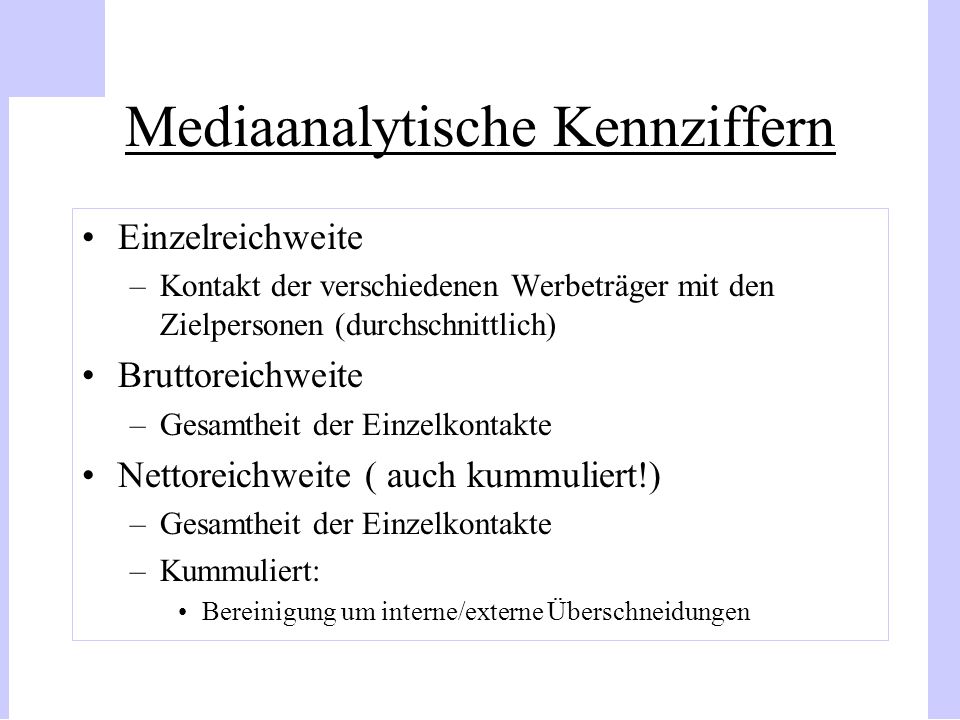 Mediaanalytische Kennziffern

• Einzelreichweite
  – Kontakt der verschiedenen Werbeträger mit den Zielpersonen (durchschnittlich)
• Bruttoreichweite
  – Gesamtheit der Einzelkontakte
• Nettoreichweite ( auch kummuliert!)
  – Gesamtheit der Einzelkontakte
  – Kummuliert:
    • Bereinigung um interne/externe Überschneidungen